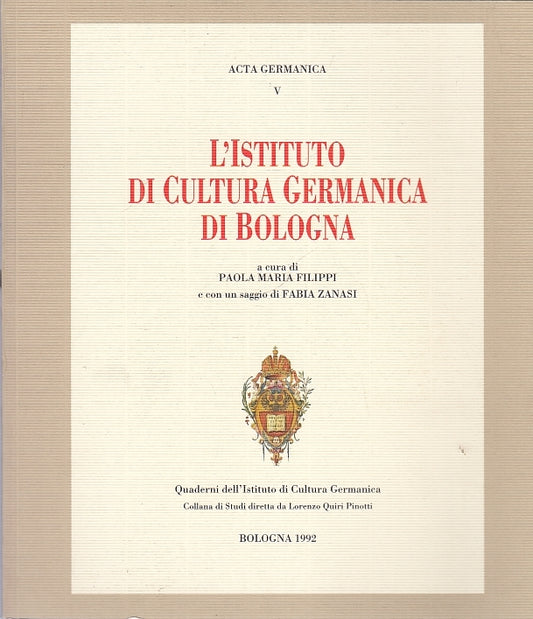 ACTA GERMANICA

V

L'ISTITUTO DI CULTURA GERMANICA DI BOLOGNA

a cura di
PAOLA MARIA FILIPPI
e con un saggio di FABIA ZANASI

Quaderni dell'Istituto di Cultura Germanica
Collana di Studi diretta da Lorenzo Quiri Pinotti

BOLOGNA 1992